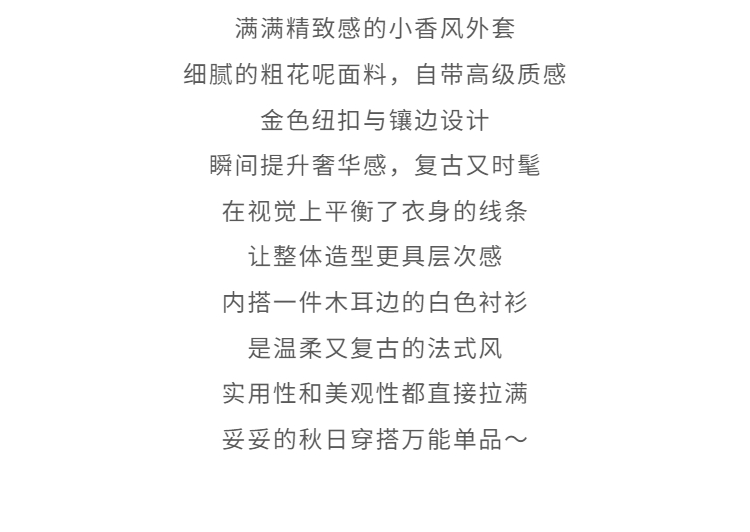 满满精致感的小香风外套
细腻的粗花呢面料，自带高级质感
金色纽扣与镶边设计
瞬间提升奢华感，复古又时髦
在视觉上平衡了衣身的线条
让整体造型更具层次感
内搭一件木耳边的白色衬衫
是温柔又复古的法式风
实用性和美观性都直接拉满
妥妥的秋日穿搭万能单品～